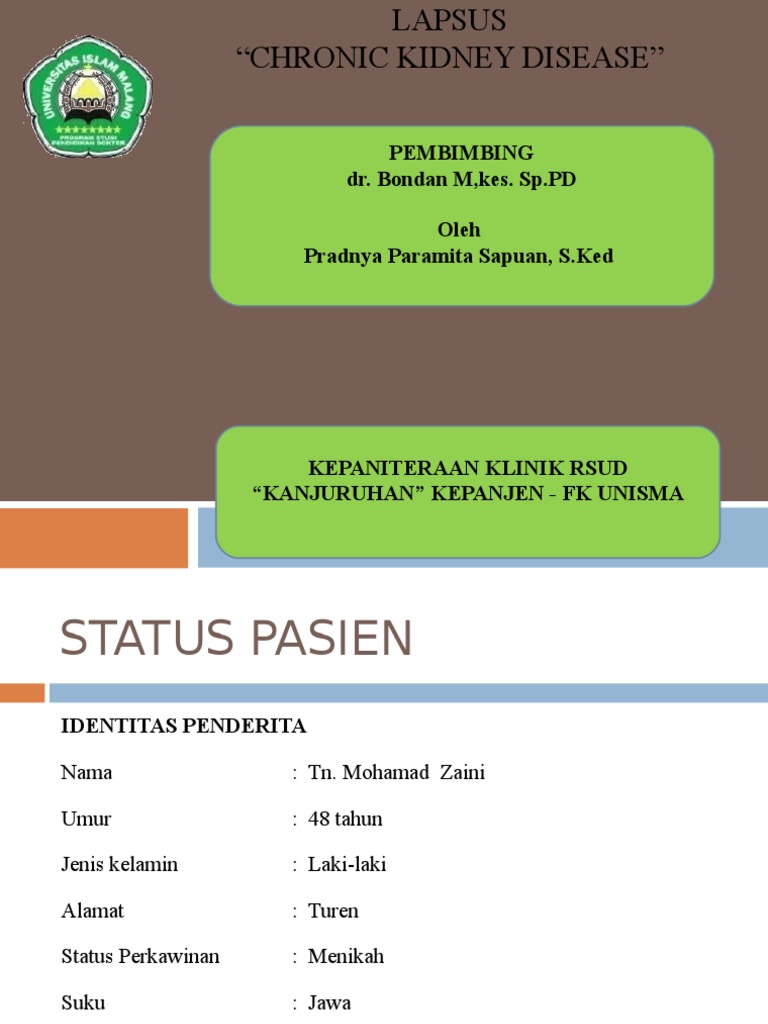 UNIVERSITAS ISLAM MALANG
PROGRAM STUDI PENDIDIKAN DOKTER

LAPSUS
“CHRONIC KIDNEY DISEASE”

PEMBIMBING
dr. Bondan M,kes. Sp.PD

Oleh
Pradnya Paramita Sapuan, S.Ked

KEPANITERAAN KLINIK RSUD
“KANJURUHAN” KEPANJEN - FK UNISMA

STATUS PASIEN

IDENTITAS PENDERITA

Nama : Tn. Mohamad Zaini

Umur : 48 tahun

Jenis kelamin : Laki-laki

Alamat : Turen

Status Perkawinan : Menikah

Suku : Jawa